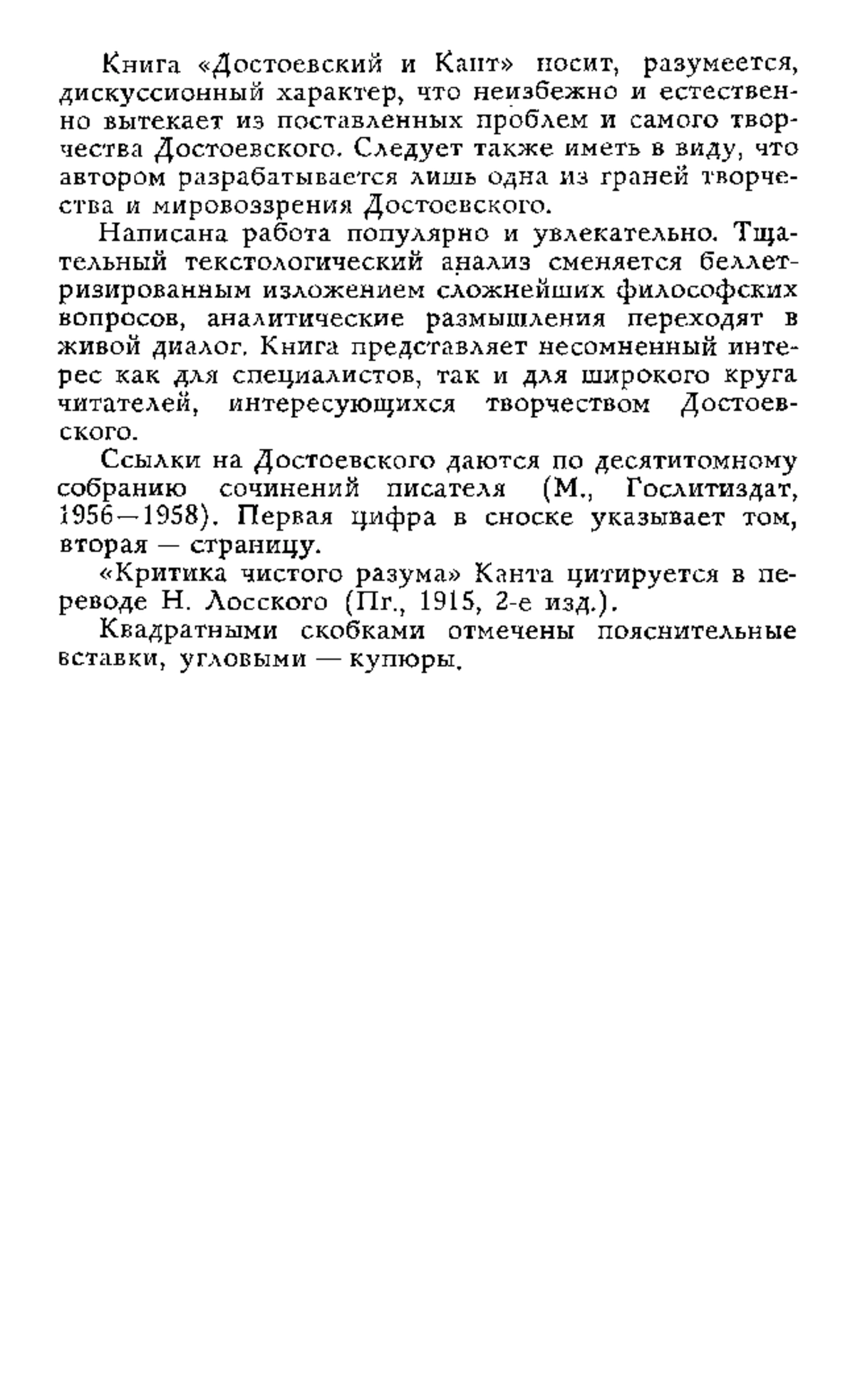 Книга «Достоевский и Кант» носит, разумеется, дискуссионный характер, что неизбежно и естественно вытекает из поставленных проблем и самого творчества Достоевского. Следует также иметь в виду, что автором разрабатывается лишь одна из граней творчества и мировоззрения Достоевского.

Написана работа популярно и увлекательно. Тщательный текстологический анализ сменяется беллетризированным изложением сложнейших философских вопросов, аналитические размышления переходят в живой диалог. Книга представляет несомненный интерес как для специалистов, так и для широкого круга читателей, интересующихся творчеством Достоевского.

Ссылки на Достоевского даются по десятитомному собранию сочинений писателя (М., Гослитиздат, 1956—1958). Первая цифра в сноске указывает том, вторая — страницу.

«Критика чистого разума» Канта цитируется в переводе Н. Лосского (Пг., 1915, 2-е изд.).

Квадратными скобками отмечены пояснительные вставки, угловыми — купюры.